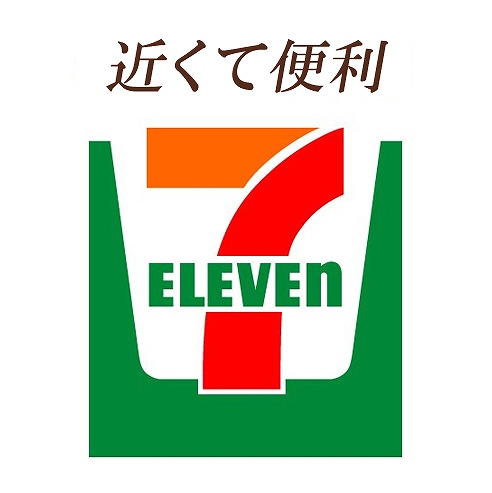 近くて便利

7
ELEVEn